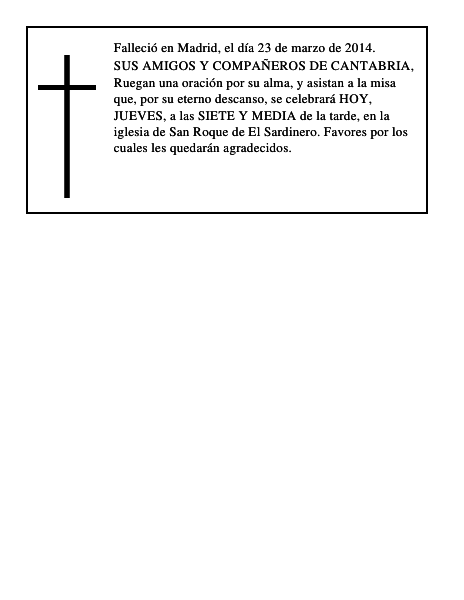 Falleció en Madrid, el día 23 de marzo de 2014.
SUS AMIGOS Y COMPAÑEROS DE CANTABRIA,
Ruegan una oración por su alma, y asistan a la misa que, por su eterno descanso, se celebrará HOY, JUEVES, a las SIETE Y MEDIA de la tarde, en la iglesia de San Roque de El Sardinero. Favores por los cuales les quedarán agradecidos.